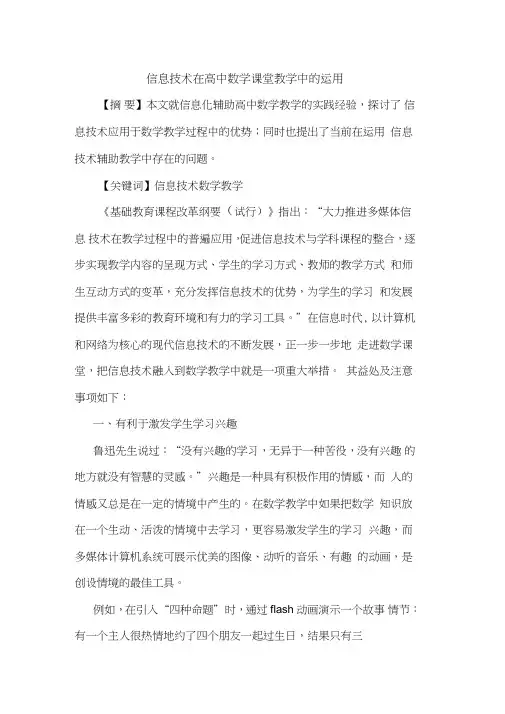 信息技术在高中数学课堂教学中的运用

【摘 要】本文就信息化辅助高中数学教学的实践经验，探讨了 信息技术应用于数学教学过程中的优势；同时也提出了当前在运用 信息技术辅助教学中存在的问题。

【关键词】信息技术数学教学

《基础教育课程改革纲要（试行）》指出：“大力推进多媒体信息 技术在教学过程中的普遍应用，促进信息技术与学科课程的整合，逐步实现教学内容的呈现方式、学生的学习方式、教师的教学方式 和师生互动方式的变革，充分发挥信息技术的优势，为学生的学习 和发展提供丰富多彩的教育环境和有力的学习工具。”在信息时代，以计算机和网络为核心的现代信息技术的不断发展，正一步一步地 走进数学课堂，把信息技术融入到数学教学中就是一项重大举措。 其益处及注意事项如下：

一、有利于激发学生学习兴趣

鲁迅先生说过：“没有兴趣的学习，无异于一种苦役，没有兴趣 的地方就没有智慧的灵感。”兴趣是一种具有积极作用的情感，而 人的情感又总是在一定的情境中产生的。在数学教学中如果把数学 知识放在一个生动、活泼的情境中去学习，更容易激发学生的学习 兴趣，而多媒体计算机系统可展示优美的图像、动听的音乐、有趣 的动画，是创设情境的最佳工具。

例如，在引入“四种命题”时，通过 flash 动画演示一个故事 情节：有一个主人很热情地约了四个朋友一起过生日，结果只有三